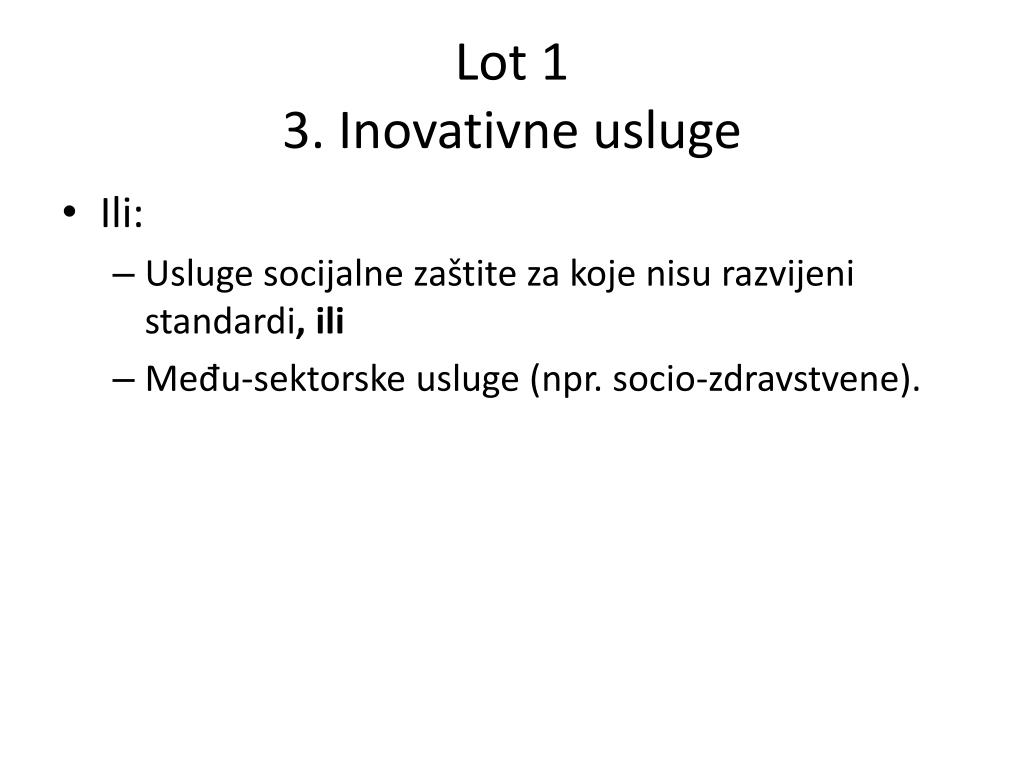 Lot 1
3. Inovativne usluge

• Ili:
– Usluge socijalne zaštite za koje nisu razvijeni standardi, ili
– Među-sektorske usluge (npr. socio-zdravstvene).